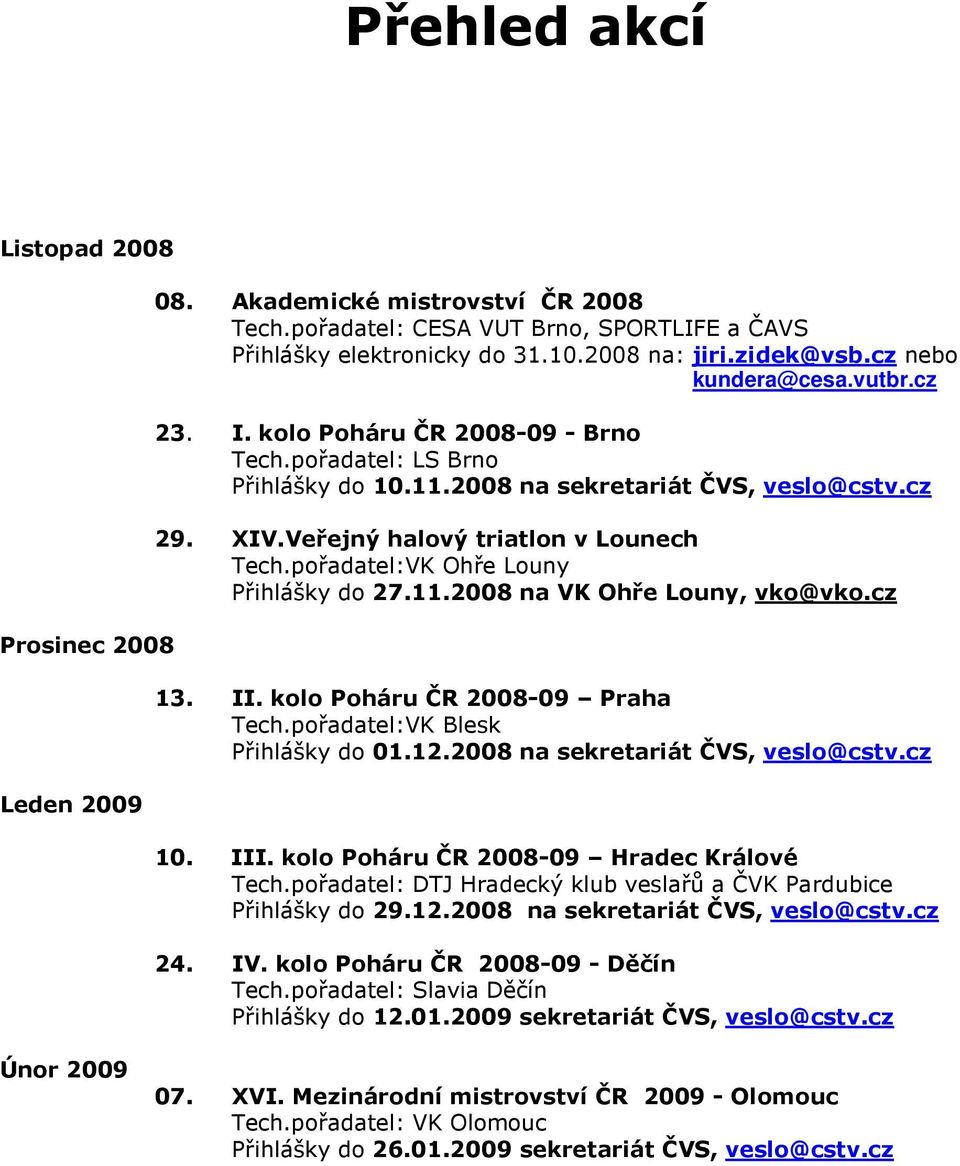 Přehled akcí

Listopad 2008

08. Akademické mistrovství ČR 2008
Tech.pořadatel: CESA VUT Brno, SPORTLIFE a ČAVS
Přihlášky elektronicky do 31.10.2008 na: jiri.zidek@vsb.cz nebo kundera@cesa.vutbr.cz

23. I. kolo Poháru ČR 2008-09 - Brno
Tech.pořadatel: LS Brno
Přihlášky do 10.11.2008 na sekretariát ČVS, veslo@cstv.cz

29. XIV.Veřejný halový triatlon v Lounech
Tech.pořadatel:VK Ohře Louny
Přihlášky do 27.11.2008 na VK Ohře Louny, vko@vko.cz

Prosinec 2008

13. II. kolo Poháru ČR 2008-09 – Praha
Tech.pořadatel:VK Blesk
Přihlášky do 01.12.2008 na sekretariát ČVS, veslo@cstv.cz

Leden 2009

10. III. kolo Poháru ČR 2008-09 – Hradec Králové
Tech.pořadatel: DTJ Hradecký klub veslařů a ČVK Pardubice
Přihlášky do 29.12.2008 na sekretariát ČVS, veslo@cstv.cz

24. IV. kolo Poháru ČR 2008-09 - Děčín
Tech.pořadatel: Slavia Děčín
Přihlášky do 12.01.2009 sekretariát ČVS, veslo@cstv.cz

Únor 2009

07. XVI. Mezinárodní mistrovství ČR 2009 - Olomouc
Tech.pořadatel: VK Olomouc
Přihlášky do 26.01.2009 sekretariát ČVS, veslo@cstv.cz